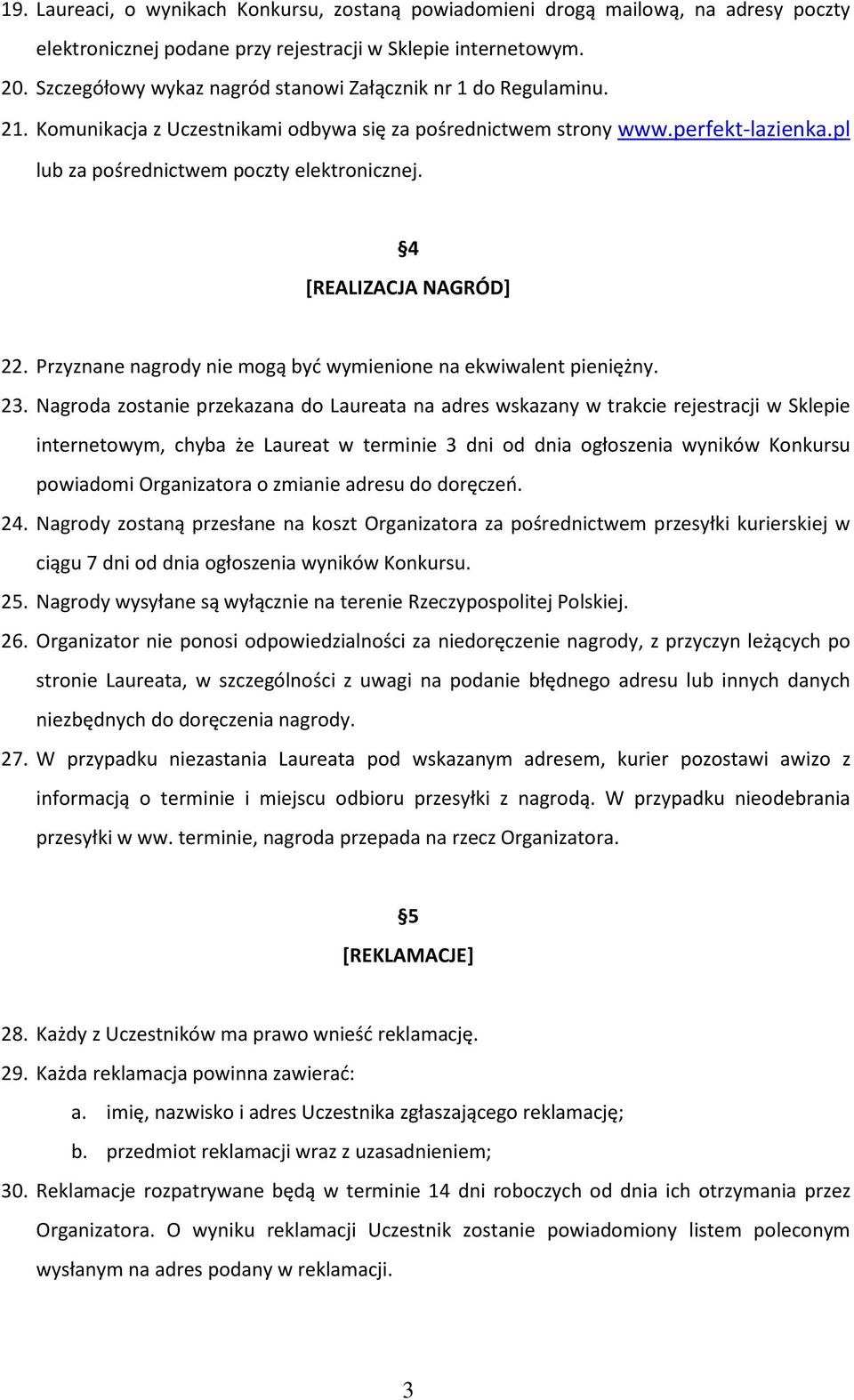 19. Laureaci, o wynikach Konkursu, zostaną powiadomieni drogą mailową, na adresy poczty elektronicznej podane przy rejestracji w Sklepie internetowym.
20. Szczegółowy wykaz nagród stanowi Załącznik nr 1 do Regulaminu.
21. Komunikacja z Uczestnikami odbywa się za pośrednictwem strony www.perfekt-lazienka.pl lub za pośrednictwem poczty elektronicznej.

§4
[REALIZACJA NAGRÓD]

22. Przyznane nagrody nie mogą być wymienione na ekwiwalent pieniężny.
23. Nagroda zostanie przekazana do Laureata na adres wskazany w trakcie rejestracji w Sklepie internetowym, chyba że Laureat w terminie 3 dni od dnia ogłoszenia wyników Konkursu powiadomi Organizatora o zmianie adresu do doręczeń.
24. Nagrody zostaną przesłane na koszt Organizatora za pośrednictwem przesyłki kurierskiej w ciągu 7 dni od dnia ogłoszenia wyników Konkursu.
25. Nagrody wysyłane są wyłącznie na terenie Rzeczypospolitej Polskiej.
26. Organizator nie ponosi odpowiedzialności za niedoręczenie nagrody, z przyczyn leżących po stronie Laureata, w szczególności z uwagi na podanie błędnego adresu lub innych danych niezbędnych do doręczenia nagrody.
27. W przypadku niezastania Laureata pod wskazanym adresem, kurier pozostawi awizo z informacją o terminie i miejscu odbioru przesyłki z nagrodą. W przypadku nieodebrania przesyłki w ww. terminie, nagroda przepada na rzecz Organizatora.

§5
[REKLAMACJE]

28. Każdy z Uczestników ma prawo wnieść reklamację.
29. Każda reklamacja powinna zawierać:
a. imię, nazwisko i adres Uczestnika zgłaszającego reklamację;
b. przedmiot reklamacji wraz z uzasadnieniem;
30. Reklamacje rozpatrywane będą w terminie 14 dni roboczych od dnia ich otrzymania przez Organizatora. O wyniku reklamacji Uczestnik zostanie powiadomiony listem poleconym wysłanym na adres podany w reklamacji.

3